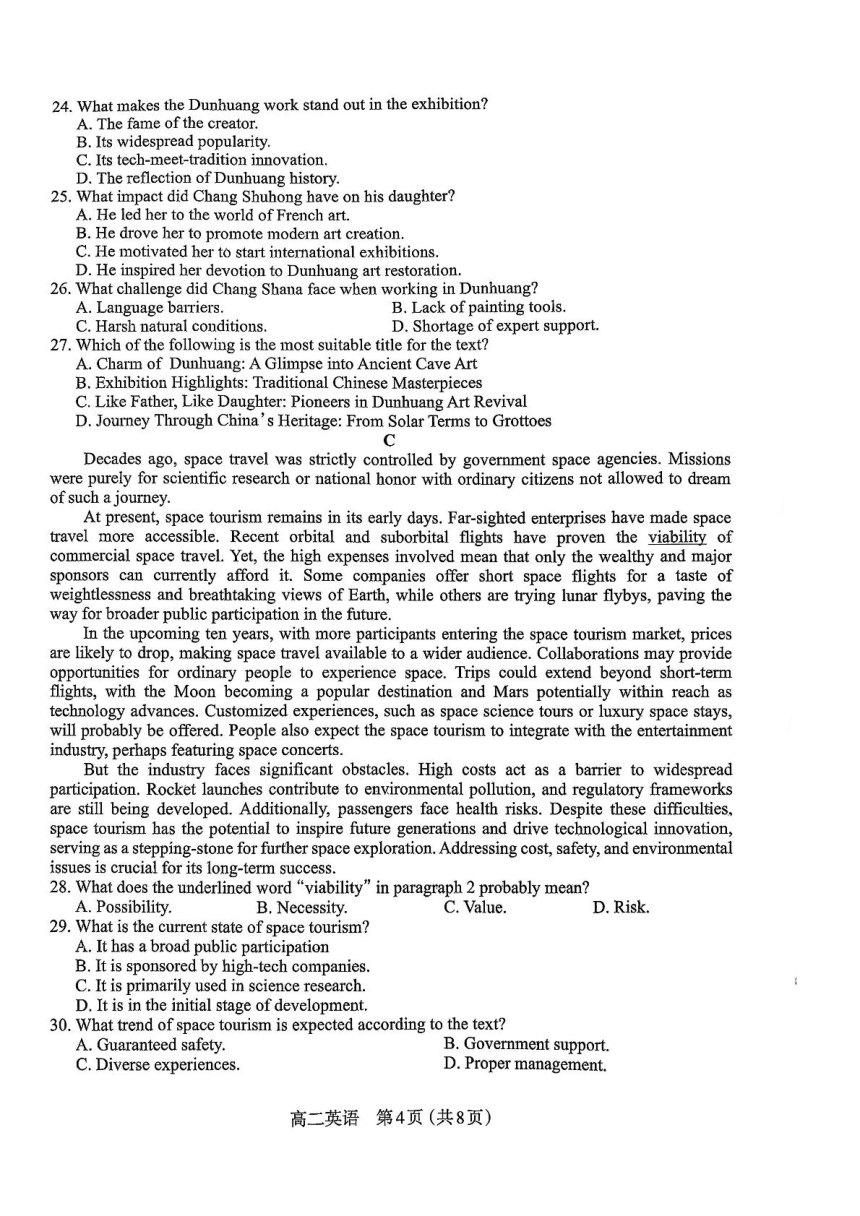 24. What makes the Dunhuang work stand out in the exhibition?
A. The fame of the creator.
B. Its widespread popularity.
C. Its tech-meet-tradition innovation.
D. The reflection of Dunhuang history.
25. What impact did Chang Shuhong have on his daughter?
A. He led her to the world of French art.
B. He drove her to promote modern art creation.
C. He motivated her to start international exhibitions.
D. He inspired her devotion to Dunhuang art restoration.
26. What challenge did Chang Shana face when working in Dunhuang?
A. Language barriers.
B. Lack of painting tools.
C. Harsh natural conditions.
D. Shortage of expert support.
27. Which of the following is the most suitable title for the text?
A. Charm of Dunhuang: A Glimpse into Ancient Cave Art
B. Exhibition Highlights: Traditional Chinese Masterpieces
C. Like Father, Like Daughter: Pioneers in Dunhuang Art Revival
D. Journey Through China's Heritage: From Solar Terms to Grottoes

C

Decades ago, space travel was strictly controlled by government space agencies. Missions were purely for scientific research or national honor with ordinary citizens not allowed to dream of such a journey.

At present, space tourism remains in its early days. Far-sighted enterprises have made space travel more accessible. Recent orbital and suborbital flights have proven the viability of commercial space travel. Yet, the high expenses involved mean that only the wealthy and major sponsors can currently afford it. Some companies offer short space flights for a taste of weightlessness and breathtaking views of Earth, while others are trying lunar flybys, paving the way for broader public participation in the future.

In the upcoming ten years, with more participants entering the space tourism market, prices are likely to drop, making space travel available to a wider audience. Collaborations may provide opportunities for ordinary people to experience space. Trips could extend beyond short-term flights, with the Moon becoming a popular destination and Mars potentially within reach as technology advances. Customized experiences, such as space science tours or luxury space stays, will probably be offered. People also expect the space tourism to integrate with the entertainment industry, perhaps featuring space concerts.

But the industry faces significant obstacles. High costs act as a barrier to widespread participation. Rocket launches contribute to environmental pollution, and regulatory frameworks are still being developed. Additionally, passengers face health risks. Despite these difficulties, space tourism has the potential to inspire future generations and drive technological innovation, serving as a stepping-stone for further space exploration. Addressing cost, safety, and environmental issues is crucial for its long-term success.

28. What does the underlined word "viability" in paragraph 2 probably mean?
A. Possibility.
B. Necessity.
C. Value.
D. Risk.
29. What is the current state of space tourism?
A. It has a broad public participation
B. It is sponsored by high-tech companies.
C. It is primarily used in science research.
D. It is in the initial stage of development.
30. What trend of space tourism is expected according to the text?
A. Guaranteed safety.
B. Government support.
C. Diverse experiences.
D. Proper management.

高二英语 第4页(共8页)